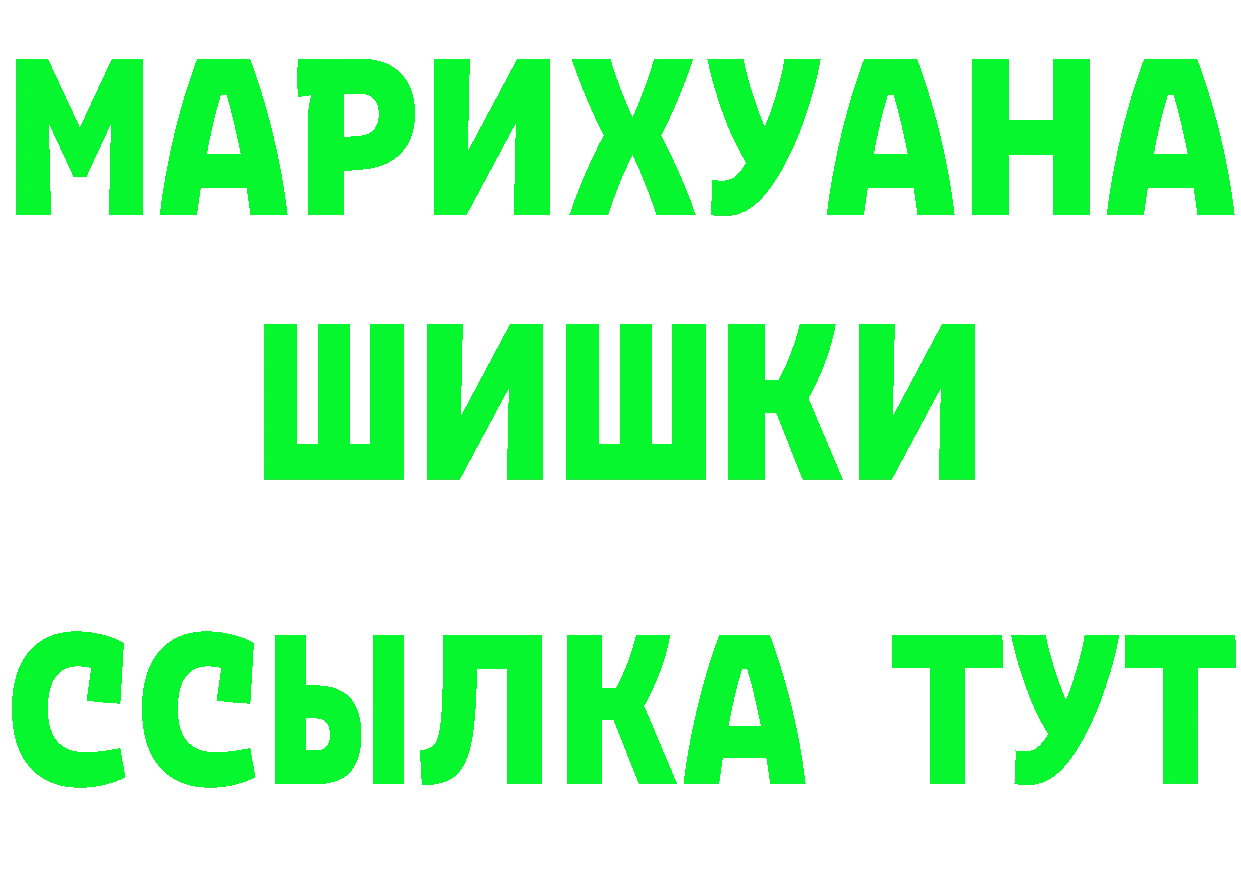 МАРИХУАНА
ШИШКИ
ССЫЛКА ТУТ